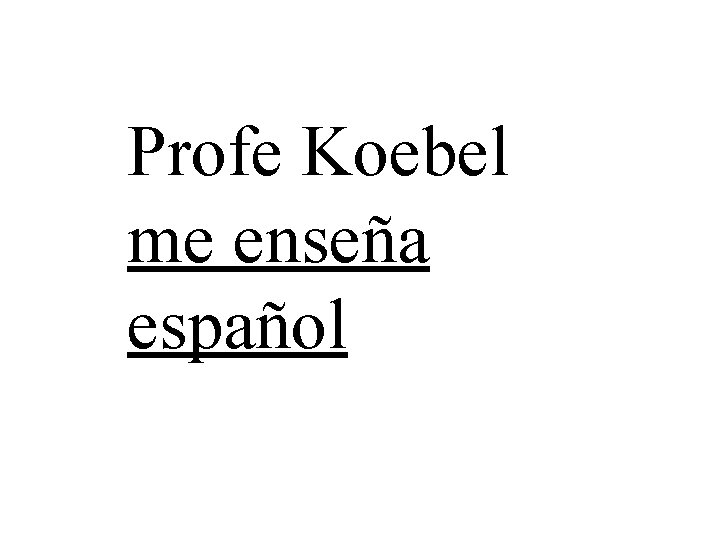 Profe Koebel
me enseña
español